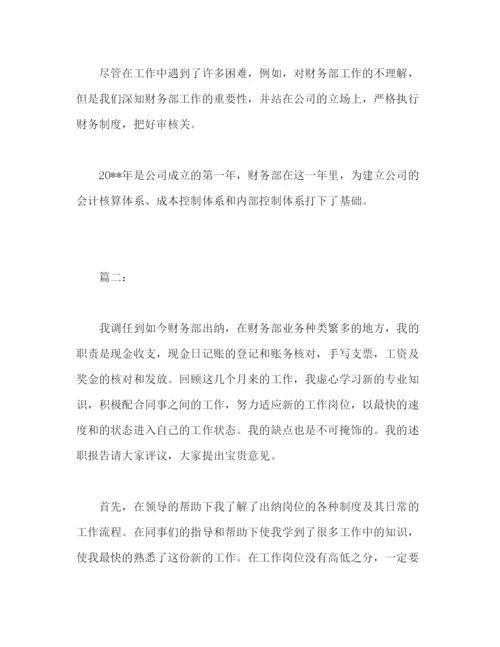 尽管在工作中遇到了许多困难，例如，对财务部工作的不理解，但是我们深知财务部工作的重要性，并站在公司的立场上，严格执行财务制度，把好审核关。

20**年是公司成立的第一年，财务部在这一年里，为建立公司的会计核算体系、成本控制体系和内部控制体系打下了基础。

篇二：

我调任到如今财务部出纳，在财务部业务种类繁多的地方，我的职责是现金收支，现金日记账的登记和账务核对，手写支票，工资及奖金的核对和发放。回顾这几个月来的工作，我虚心学习新的专业知识，积极配合同事之间的工作，努力适应新的工作岗位，以最快的速度和的状态进入自己的工作状态。我的缺点也是不可掩饰的。我的述职报告请大家评议，大家提出宝贵意见。

首先，在领导的帮助下我了解了出纳岗位的各种制度及其日常的工作流程。在同事们的指导和帮助下使我学到了很多工作中的知识，使我最快的熟悉了这份新的工作。在工作岗位没有高低之分，一定要